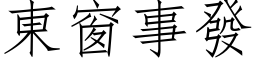 東窗事發